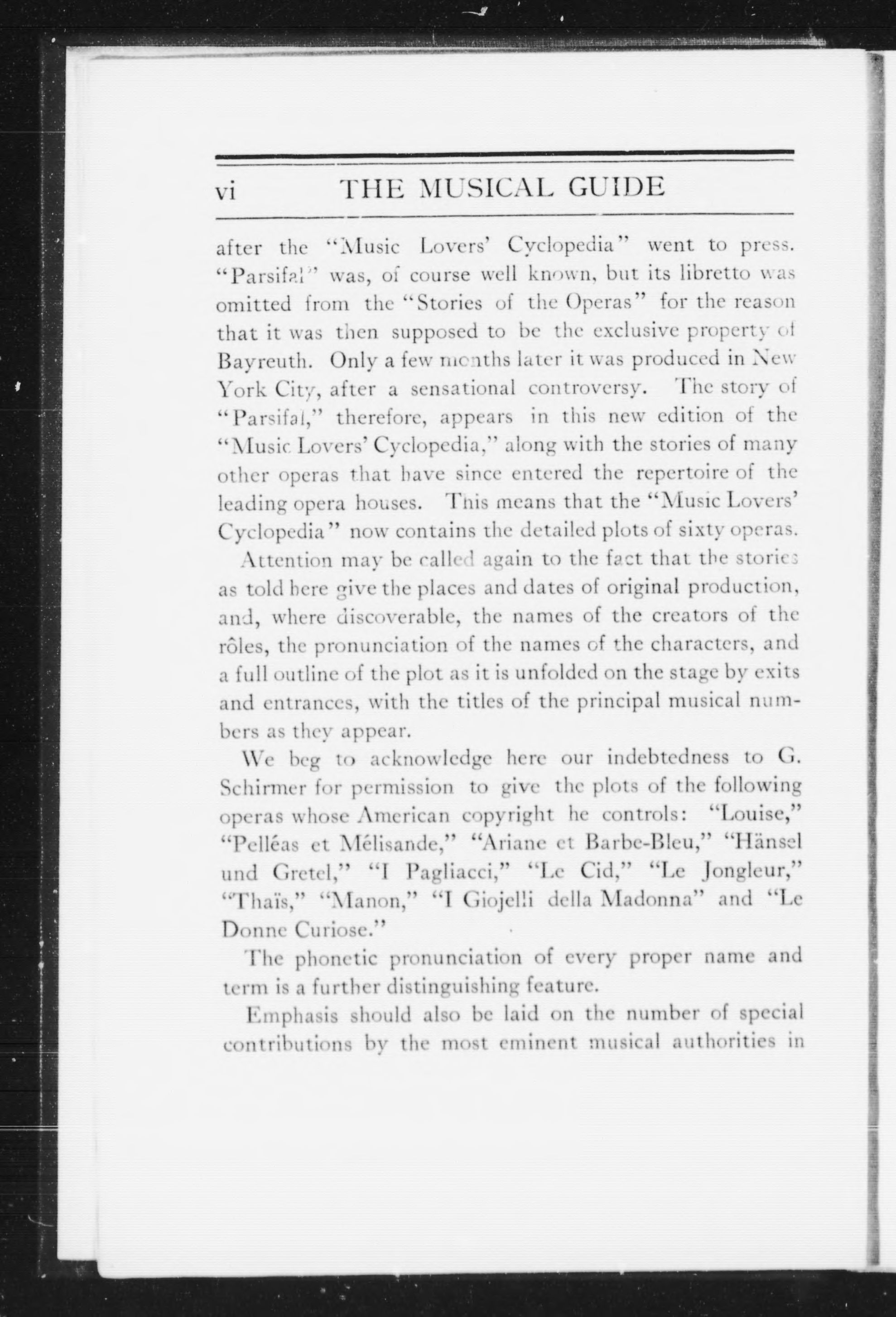 vi THE MUSICAL GUIDE

after the "Music Lovers' Cyclopedia" went to press. "Parsifal" was, of course well known, but its libretto was omitted from the "Stories of the Operas" for the reason that it was then supposed to be the exclusive property of Bayreuth. Only a few months later it was produced in New York City, after a sensational controversy. The story of "Parsifal," therefore, appears in this new edition of the "Music Lovers' Cyclopedia," along with the stories of many other operas that have since entered the repertoire of the leading opera houses. This means that the "Music Lovers' Cyclopedia" now contains the detailed plots of sixty operas.

Attention may be called again to the fact that the stories as told here give the places and dates of original production, and, where discoverable, the names of the creators of the rôles, the pronunciation of the names of the characters, and a full outline of the plot as it is unfolded on the stage by exits and entrances, with the titles of the principal musical numbers as they appear.

We beg to acknowledge here our indebtedness to G. Schirmer for permission to give the plots of the following operas whose American copyright he controls: "Louise," "Pelléas et Mélisande," "Ariane et Barbe-Bleu," "Hänsel und Gretel," "I Pagliacci," "Le Cid," "Le Jongleur," "Thaïs," "Manon," "I Giojelli della Madonna" and "Le Donne Curiose."

The phonetic pronunciation of every proper name and term is a further distinguishing feature.

Emphasis should also be laid on the number of special contributions by the most eminent musical authorities in